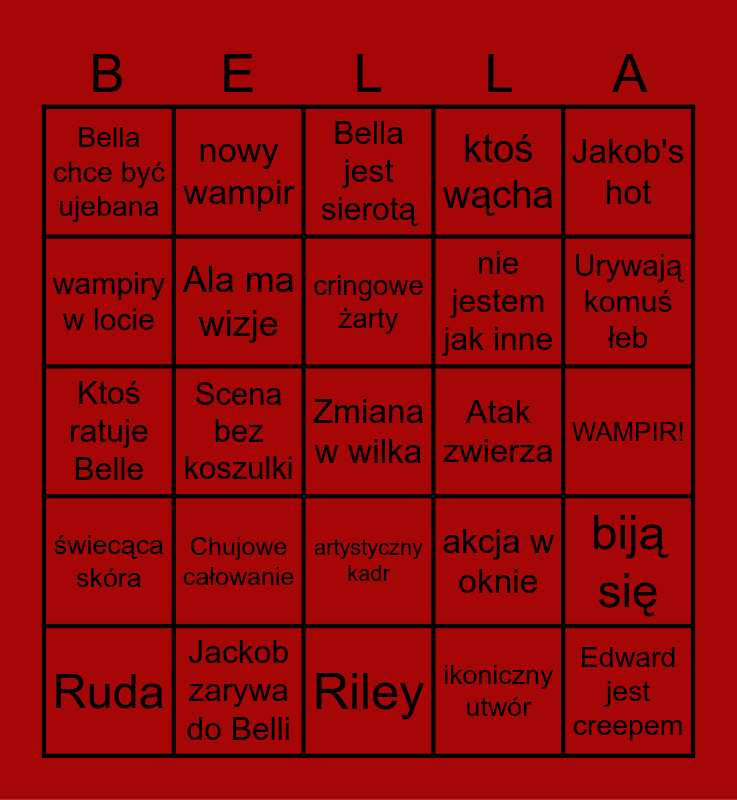 | B | E | L | L | A |
|---|---|---|---|---|
| Bella chce być ujebana | nowy wampir | Bella jest sierotą | ktoś wącha | Jakob's hot |
| wampiry w locie | Ala ma wizje | cringowe żarty | nie jestem jak inne | Urywają komuś łeb |
| Ktoś ratuje Belle | Scena bez koszulki | Zmiana w wilka | Atak zwierza | WAMPIR! |
| świecąca skóra | Chujowe całowanie | artystyczny kadr | akcja w oknie | biją się |
| Ruda | Jackob zarywa do Belli | Riley | ikoniczny utwór | Edward jest creepem |